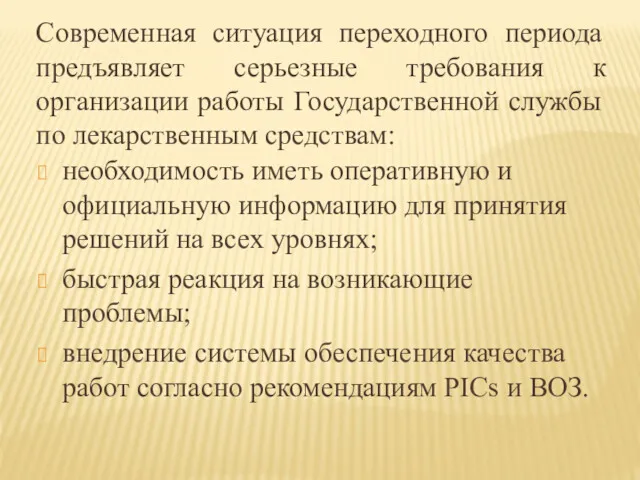 Современная ситуация переходного периода предъявляет серьезные требования к организации работы Государственной службы по лекарственным средствам:

необходимость иметь оперативную и официальную информацию для принятия решений на всех уровнях;

быстрая реакция на возникающие проблемы;

внедрение системы обеспечения качества работ согласно рекомендациям PICs и ВОЗ.